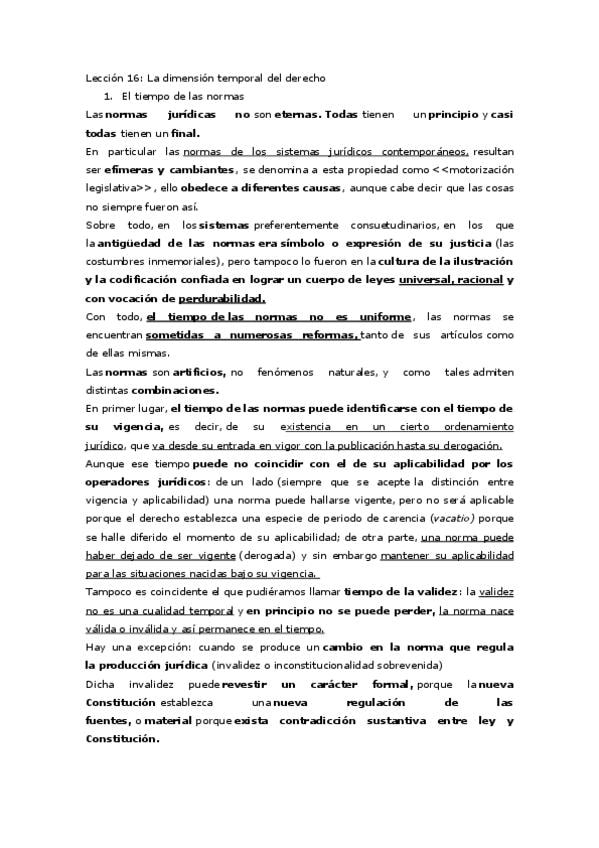 Lección 16: La dimensión temporal del derecho

1. El tiempo de las normas

Las normas jurídicas no son eternas. Todas tienen un principio y casi todas tienen un final.

En particular las normas de los sistemas jurídicos contemporáneos, resultan ser efímeras y cambiantes, se denomina a esta propiedad como <<motorización legislativa>>, ello obedece a diferentes causas, aunque cabe decir que las cosas no siempre fueron así.

Sobre todo, en los sistemas preferentemente consuetudinarios, en los que la antigüedad de las normas era símbolo o expresión de su justicia (las costumbres inmemoriales), pero tampoco lo fueron en la cultura de la ilustración y la codificación confiada en lograr un cuerpo de leyes universal, racional y con vocación de perdurabilidad.

Con todo, el tiempo de las normas no es uniforme, las normas se encuentran sometidas a numerosas reformas, tanto de sus artículos como de ellas mismas.

Las normas son artificios, no fenómenos naturales, y como tales admiten distintas combinaciones.

En primer lugar, el tiempo de las normas puede identificarse con el tiempo de su vigencia, es decir, de su existencia en un cierto ordenamiento jurídico, que va desde su entrada en vigor con la publicación hasta su derogación.

Aunque ese tiempo puede no coincidir con el de su aplicabilidad por los operadores jurídicos: de un lado (siempre que se acepte la distinción entre vigencia y aplicabilidad) una norma puede hallarse vigente, pero no será aplicable porque el derecho establezca una especie de periodo de carencia (vacatio) porque se halle diferido el momento de su aplicabilidad; de otra parte, una norma puede haber dejado de ser vigente (derogada) y sin embargo mantener su aplicabilidad para las situaciones nacidas bajo su vigencia.

Tampoco es coincidente el que pudiéramos llamar tiempo de la validez: la validez no es una cualidad temporal y en principio no se puede perder, la norma nace válida o inválida y así permanece en el tiempo.

Hay una excepción: cuando se produce un cambio en la norma que regula la producción jurídica (invalidez o inconstitucionalidad sobrevenida)

Dicha invalidez puede revestir un carácter formal, porque la nueva Constitución establezca una nueva regulación de las fuentes, o material porque exista contradicción sustantiva entre ley y Constitución.